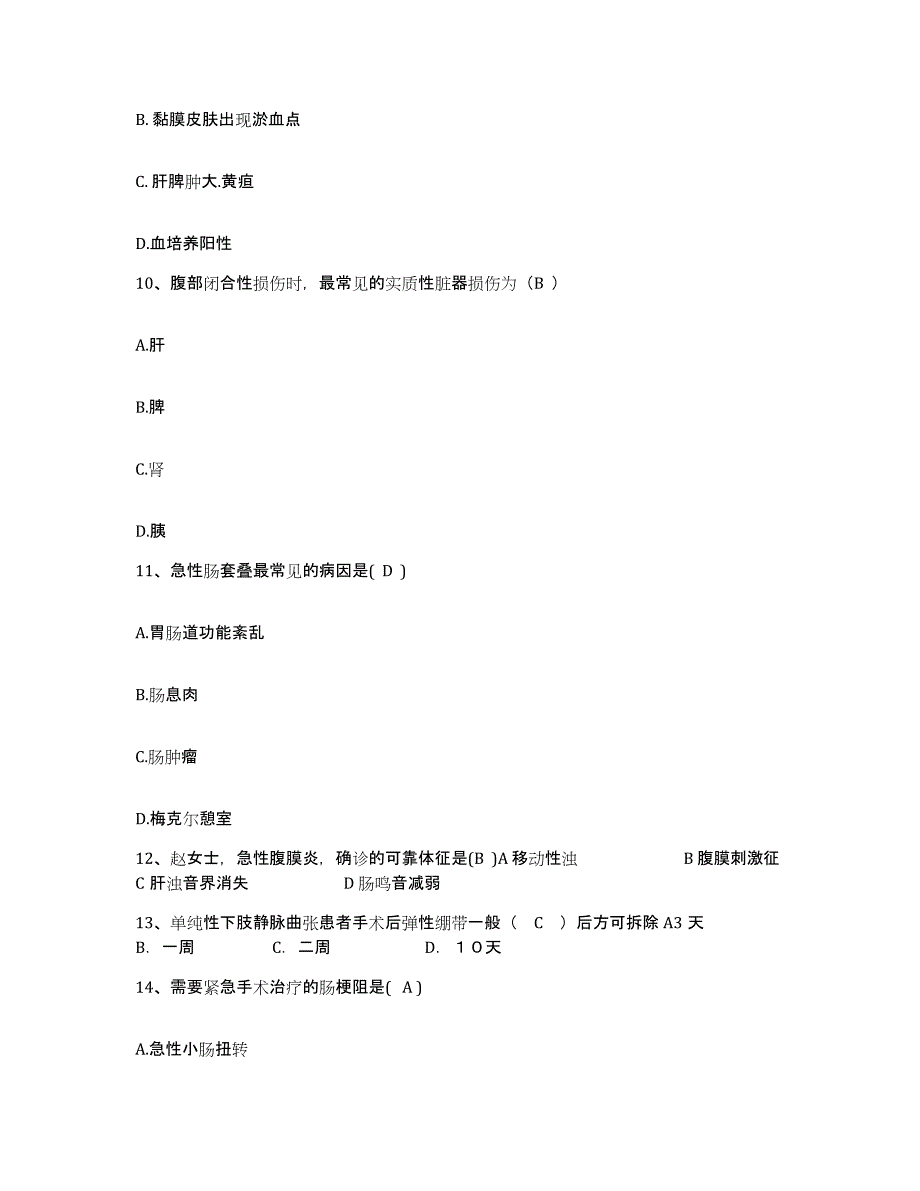 B. 黏膜皮肤出现淤血点

C. 肝脾肿大.黄疸

D.血培养阳性

10、腹部闭合性损伤时，最常见的实质性脏器损伤为（B ）

A.肝

B.脾

C.肾

D.胰

11、急性肠套叠最常见的病因是( D )

A.胃肠道功能紊乱

B.肠息肉

C.肠肿瘤

D.梅克尔憩室

12、赵女士，急性腹膜炎，确诊的可靠体征是(B )A 移动性浊 B 腹膜刺激征 C 肝浊音界消失 D 肠鸣音减弱

13、单纯性下肢静脉曲张患者手术后弹性绷带一般（ C ）后方可拆除 A3 天 B. 一周 C. 二周 D. １０天

14、需要紧急手术治疗的肠梗阻是( A )

A.急性小肠扭转